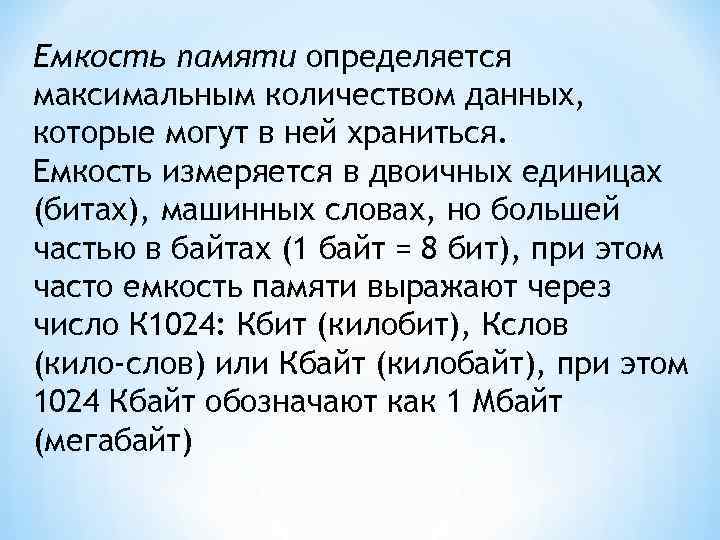 Емкость памяти определяется максимальным количеством данных, которые могут в ней храниться. Емкость измеряется в двоичных единицах (битах), машинных словах, но большей частью в байтах (1 байт = 8 бит), при этом часто емкость памяти выражают через число К1024: Кбит (килобит), Кслов (кило-слов) или Кбайт (килобайт), при этом 1024 Кбайт обозначают как 1 Мбайт (мегабайт)